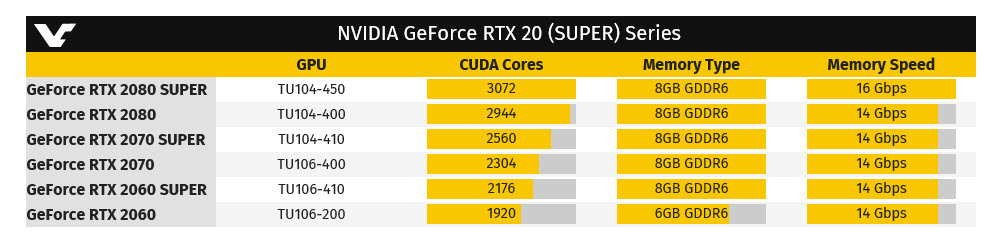 NVIDIA GeForce RTX 20 (SUPER) Series

| | GPU | CUDA Cores | Memory Type | Memory Speed |
|---|---|---|---|---|
| GeForce RTX 2080 SUPER | TU104-450 | 3072 | 8GB GDDR6 | 16 Gbps |
| GeForce RTX 2080 | TU104-400 | 2944 | 8GB GDDR6 | 14 Gbps |
| GeForce RTX 2070 SUPER | TU104-410 | 2560 | 8GB GDDR6 | 14 Gbps |
| GeForce RTX 2070 | TU106-400 | 2304 | 8GB GDDR6 | 14 Gbps |
| GeForce RTX 2060 SUPER | TU106-410 | 2176 | 8GB GDDR6 | 14 Gbps |
| GeForce RTX 2060 | TU106-200 | 1920 | 6GB GDDR6 | 14 Gbps |